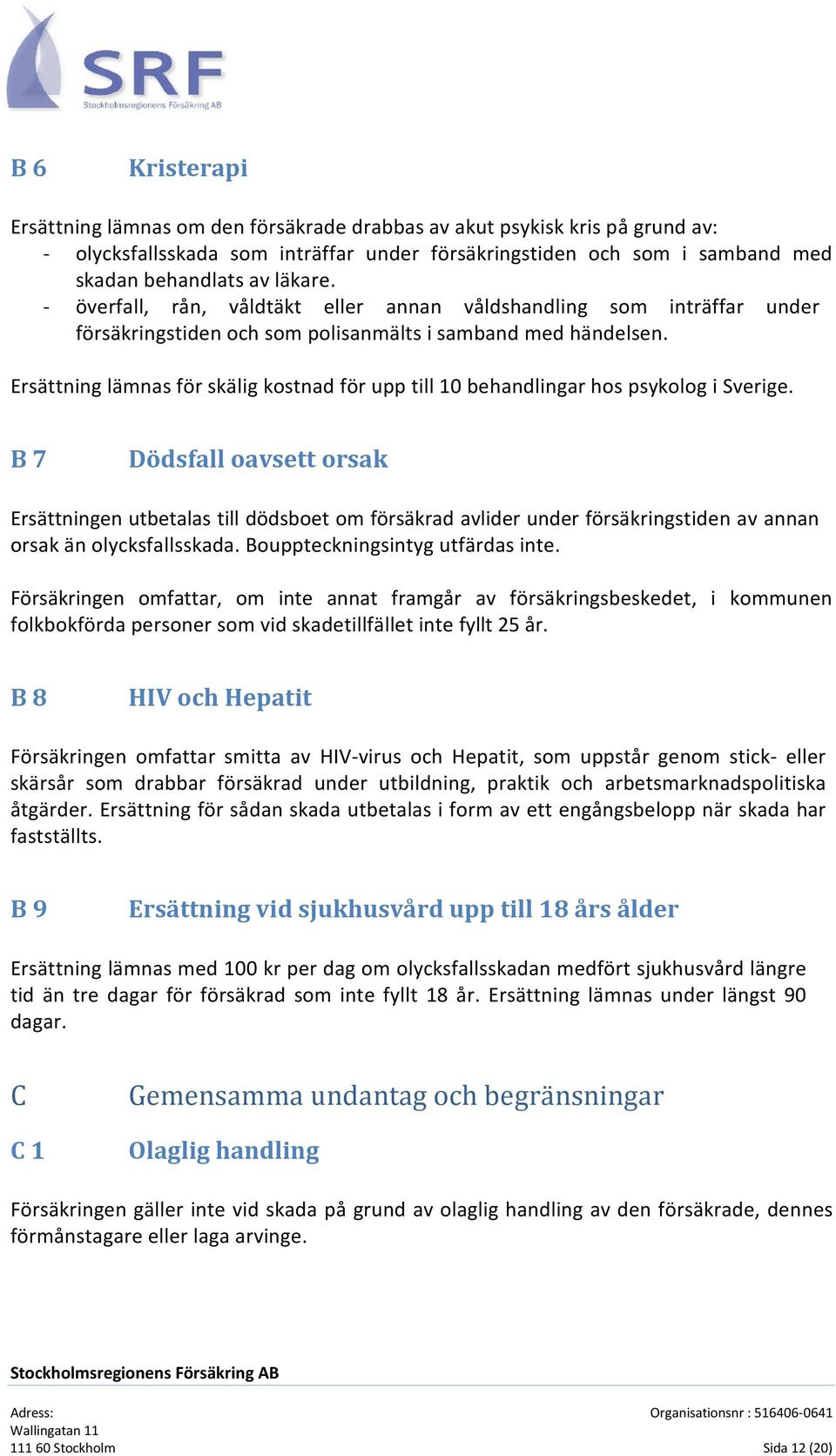 SRF
Stockholmsregionens Försäkring AB

B 6 Kristerapi

Ersättning lämnas om den försäkrade drabbas av akut psykisk kris på grund av:
- olycksfallsskada som inträffar under försäkringstiden och som i samband med skadan behandlats av läkare.
- överfall, rån, våldtäkt eller annan våldshandling som inträffar under försäkringstiden och som polisanmälts i samband med händelsen.

Ersättning lämnas för skälig kostnad för upp till 10 behandlingar hos psykolog i Sverige.

B 7 Dödsfall oavsett orsak

Ersättningen utbetalas till dödsboet om försäkrad avlider under försäkringstiden av annan orsak än olycksfallsskada. Bouppteckningsintyg utfärdas inte.

Försäkringen omfattar, om inte annat framgår av försäkringsbeskedet, i kommunen folkbokförda personer som vid skadetillfället inte fyllt 25 år.

B 8 HIV och Hepatit

Försäkringen omfattar smitta av HIV-virus och Hepatit, som uppstår genom stick- eller skärsår som drabbar försäkrad under utbildning, praktik och arbetsmarknadspolitiska åtgärder. Ersättning för sådan skada utbetalas i form av ett engångsbelopp när skada har fastställts.

B 9 Ersättning vid sjukhusvård upp till 18 års ålder

Ersättning lämnas med 100 kr per dag om olycksfallsskadan medfört sjukhusvård längre tid än tre dagar för försäkrad som inte fyllt 18 år. Ersättning lämnas under längst 90 dagar.

C Gemensamma undantag och begränsningar

C 1 Olaglig handling

Försäkringen gäller inte vid skada på grund av olaglig handling av den försäkrade, dennes förmånstagare eller laga arvinge.

Stockholmsregionens Försäkring AB

Adress:
Wallingatan 11
111 60 Stockholm

Organisationsnr : 516406-0641
Sida 12 (20)